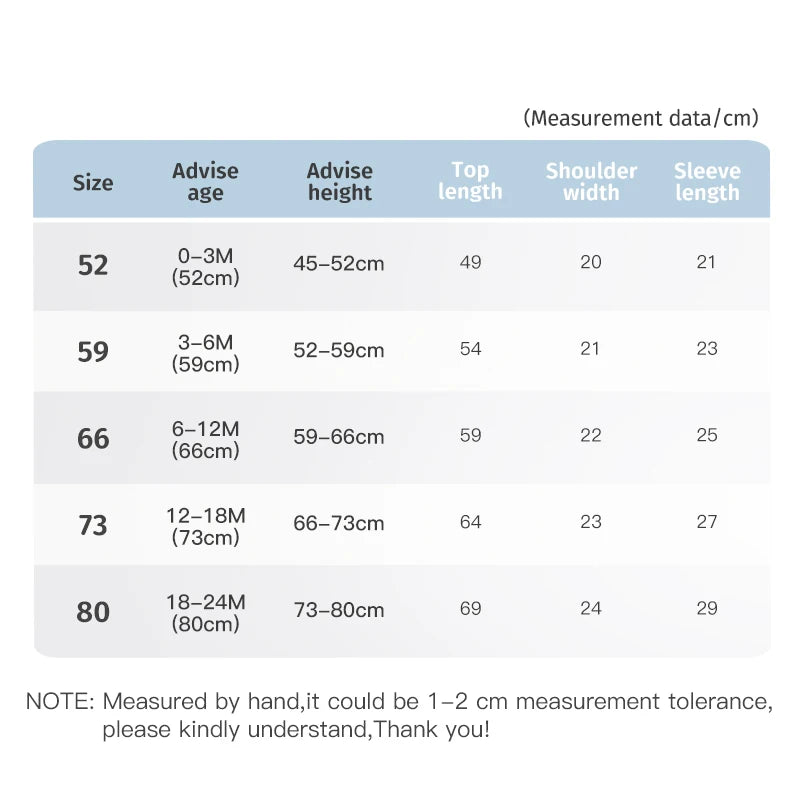 (Measurement data/cm)

| Size | Advise age | Advise height | Top length | Shoulder width | Sleeve length |
|---|---|---|---|---|---|
| 52 | 0–3M (52cm) | 45–52cm | 49 | 20 | 21 |
| 59 | 3–6M (59cm) | 52–59cm | 54 | 21 | 23 |
| 66 | 6–12M (66cm) | 59–66cm | 59 | 22 | 25 |
| 73 | 12–18M (73cm) | 66–73cm | 64 | 23 | 27 |
| 80 | 18–24M (80cm) | 73–80cm | 69 | 24 | 29 |

NOTE: Measured by hand,it could be 1–2 cm measurement tolerance, please kindly understand,Thank you!